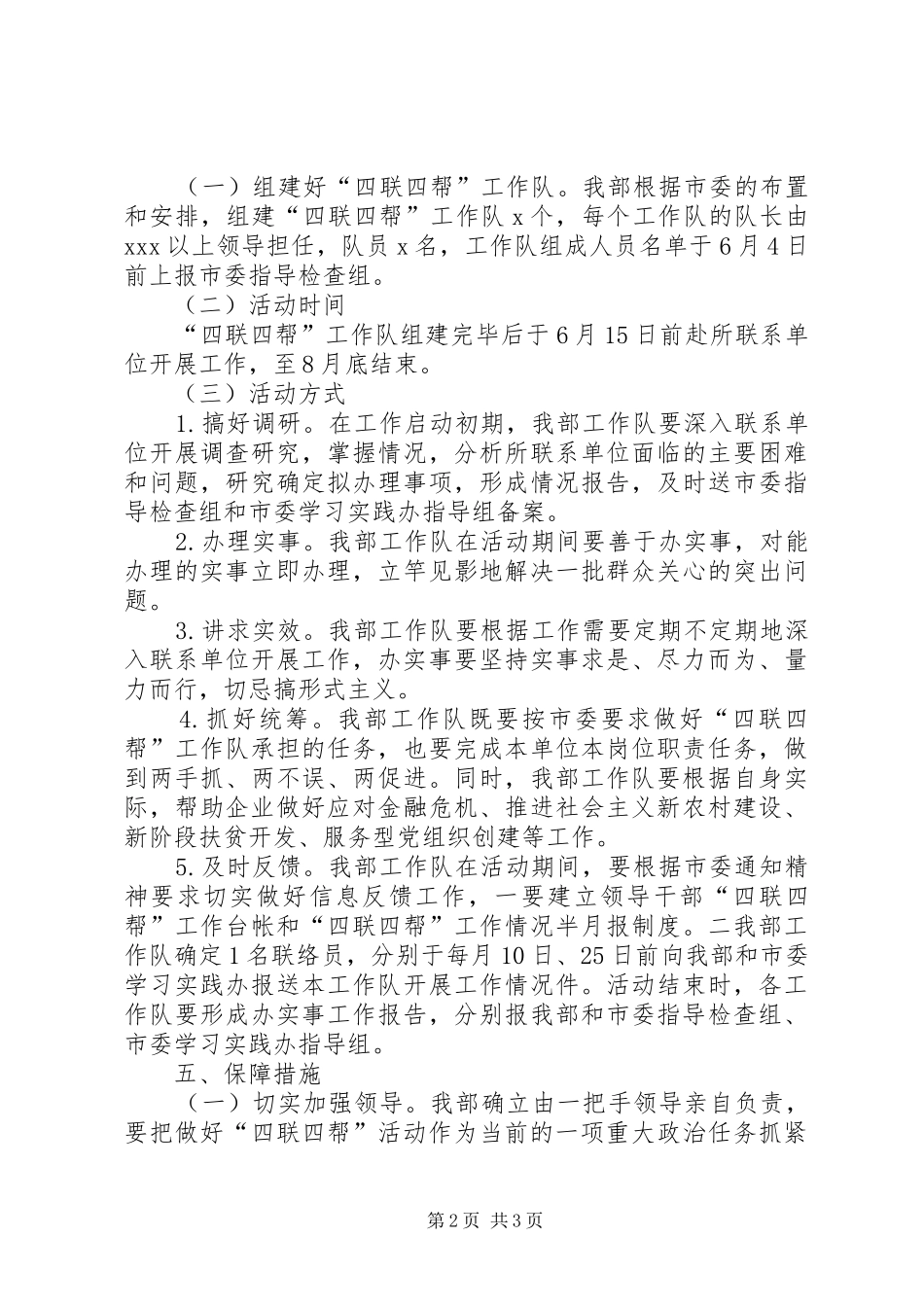 （一）组建好“四联四帮”工作队。我部根据市委的布置和安排，组建“四联四帮”工作队 x 个，每个工作队的队长由 xxx 以上领导担任，队员 x 名，工作队组成人员名单于 6 月 4 日前上报市委指导检查组。

（二）活动时间

“四联四帮”工作队组建完毕后于 6 月 15 日前赴所联系单位开展工作，至 8 月底结束。

（三）活动方式

1. 搞好调研。在工作启动初期，我部工作队要深入联系单位开展调查研究，掌握情况，分析所联系单位面临的主要困难和问题，研究确定拟办理事项，形成情况报告，及时送市委指导检查组和市委学习实践办指导组备案。

2. 办理实事。我部工作队在活动期间要善于办实事，对能办理的实事立即办理，立竿见影地解决一批群众关心的突出问题。

3. 讲求实效。我部工作队要根据工作需要定期不定期地深入联系单位开展工作，办实事要坚持实事求是、尽力而为、量力而行，切忌搞形式主义。

4. 抓好统筹。我部工作队既要按市委要求做好“四联四帮”工作队承担的任务，也要完成本单位本岗位职责任务，做到两手抓、两不误、两促进。同时，我部工作队要根据自身实际，帮助企业做好应对金融危机、推进社会主义新农村建设、新阶段扶贫开发、服务型党组织创建等工作。

5. 及时反馈。我部工作队在活动期间，要根据市委通知精神要求切实做好信息反馈工作，一要建立领导干部“四联四帮”工作台帐和“四联四帮”工作情况半月报制度。二我部工作队确定 1 名联络员，分别于每月 10 日、25 日前向我部和市委学习实践办报送本工作队开展工作情况件。活动结束时，各工作队要形成办实事工作报告，分别报我部和市委指导检查组、市委学习实践办指导组。

五、保障措施

（一）切实加强领导。我部确立由一把手领导亲自负责，要把做好“四联四帮”活动作为当前的一项重大政治任务抓紧

第 2 页 共 3 页